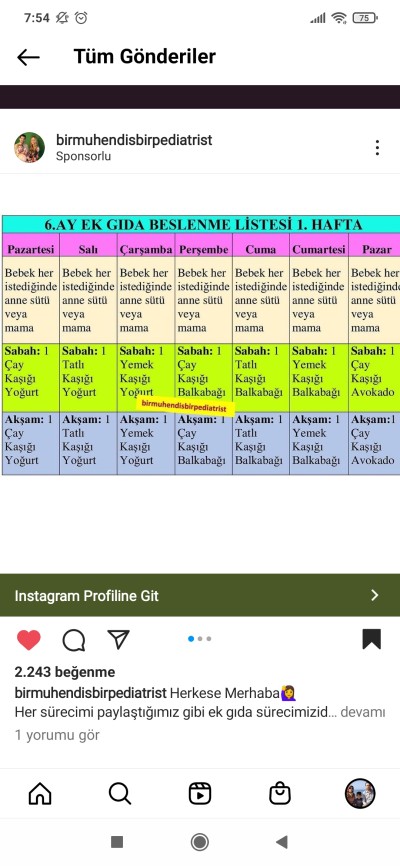 7:54 75

Tüm Gönderiler

birmuhendisbirpediatrist
Sponsorlu

6.AY EK GIDA BESLENME LİSTESİ 1. HAFTA

| Pazartesi | Salı | Çarşamba | Perşembe | Cuma | Cumartesi | Pazar |
|---|---|---|---|---|---|---|
| Bebek her istediğinde anne sütü veya mama | Bebek her istediğinde anne sütü veya mama | Bebek her istediğinde anne sütü veya mama | Bebek her istediğinde anne sütü veya mama | Bebek her istediğinde anne sütü veya mama | Bebek her istediğinde anne sütü veya mama | Bebek her istediğinde anne sütü veya mama |
| Sabah: 1 Çay Kaşığı Yoğurt | Sabah: 1 Tatlı Kaşığı Yoğurt | Sabah: 1 Yemek Kaşığı Yoğurt | Sabah: 1 Çay Kaşığı Balkabağı | Sabah: 1 Tatlı Kaşığı Balkabağı | Sabah: 1 Yemek Kaşığı Balkabağı | Sabah: 1 Çay Kaşığı Avokado |
| Akşam: 1 Çay Kaşığı Yoğurt | Akşam: 1 Tatlı Kaşığı Yoğurt | Akşam: 1 Yemek Kaşığı Yoğurt | Akşam: 1 Çay Kaşığı Balkabağı | Akşam: 1 Tatlı Kaşığı Balkabağı | Akşam: 1 Yemek Kaşığı Balkabağı | Akşam:1 Çay Kaşığı Avokado |

birmuhendisbirpediatrist

Instagram Profiline Git

2.243 beğenme
birmuhendisbirpediatrist Herkese Merhaba🙋‍♀️
Her sürecimi paylaştığımız gibi ek gıda sürecimizid... devamı
1 yorumu gör